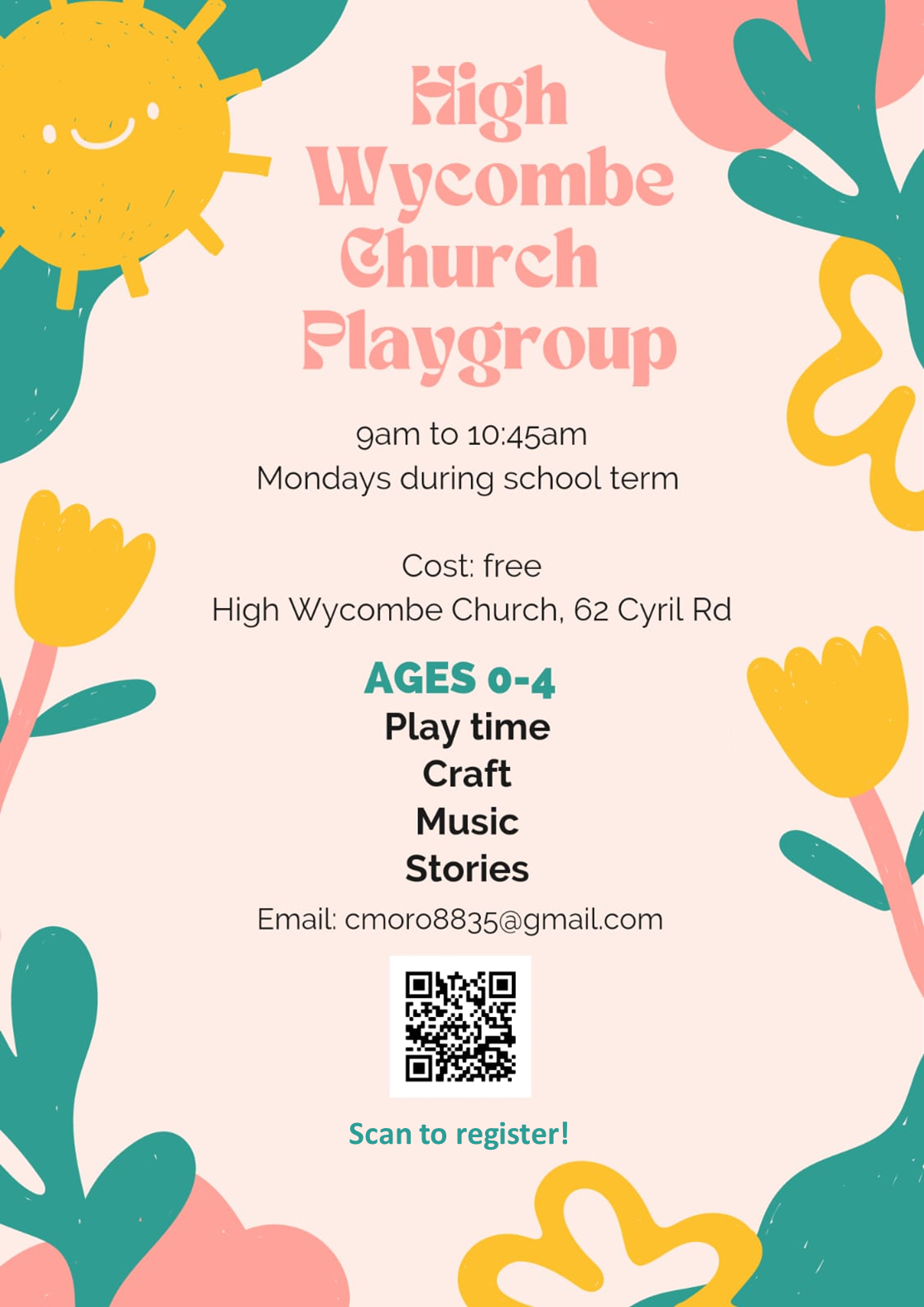 High
Wycombe
Church
Playgroup

9am to 10:45am
Mondays during school term

Cost: free
High Wycombe Church, 62 Cyril Rd

AGES 0-4
Play time
Craft
Music
Stories

Email: cmoro8835@gmail.com

Scan to register!